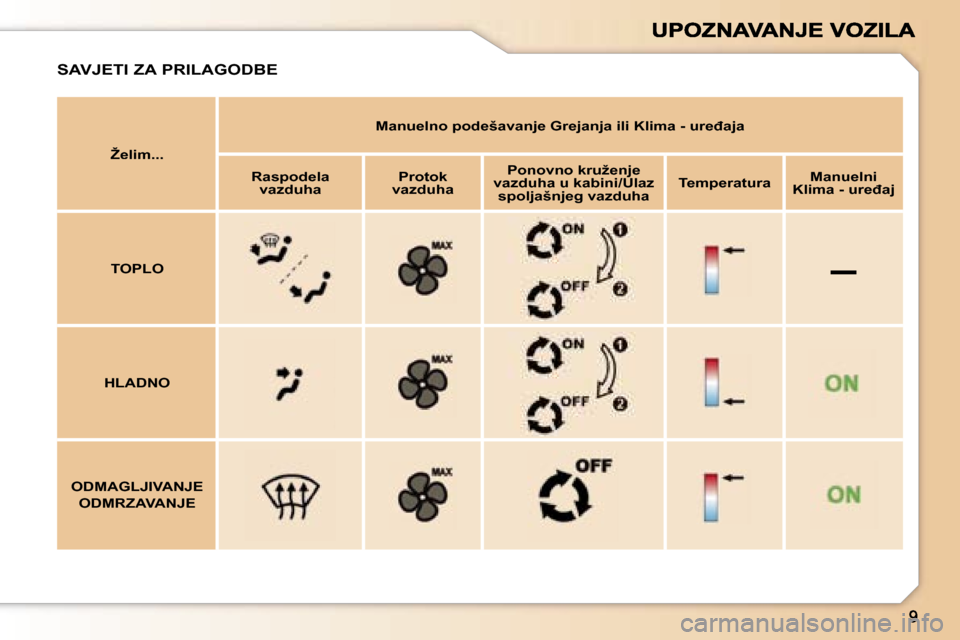 UPOZNAVANJE VOZILA

SAVJETI ZA PRILAGODBE

| Želim... | Manuelno podešavanje Grejanja ili Klima - uređaja | | | | |
|---|---|---|---|---|---|
| | Raspodela vazduha | Protok vazduha | Ponovno kruženje vazduha u kabini/Ulaz spoljašnjeg vazduha | Temperatura | Manuelni Klima - uređaj |
| TOPLO | | MAX | ON 1 OFF 2 | | — |
| HLADNO | | MAX | ON 1 OFF 2 | | ON |
| ODMAGLJIVANJE ODMRZAVANJE | | MAX | OFF | | ON |

9

carmanualsonline.info